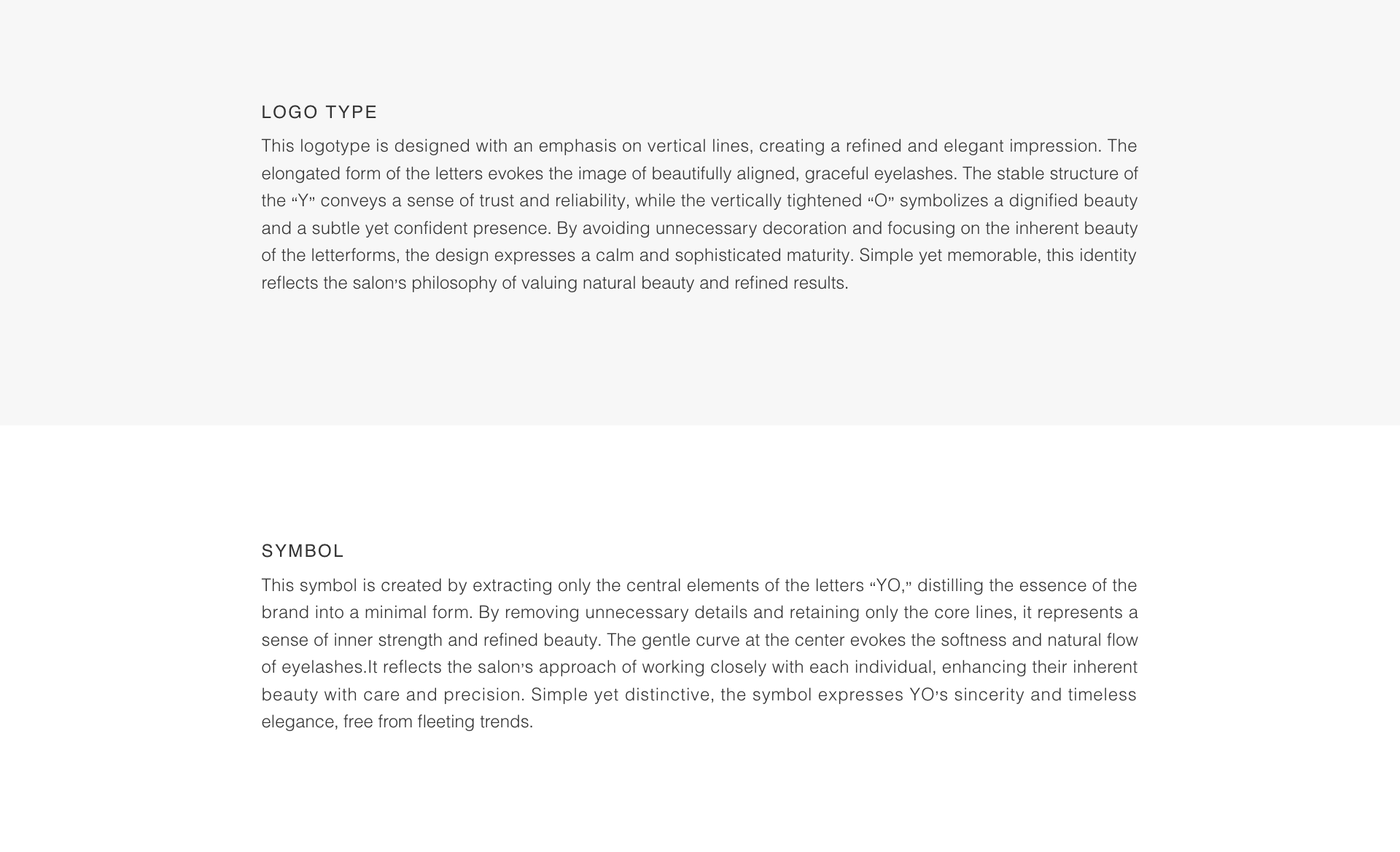 LOGO TYPE

This logotype is designed with an emphasis on vertical lines, creating a refined and elegant impression. The elongated form of the letters evokes the image of beautifully aligned, graceful eyelashes. The stable structure of the "Y" conveys a sense of trust and reliability, while the vertically tightened "O" symbolizes a dignified beauty and a subtle yet confident presence. By avoiding unnecessary decoration and focusing on the inherent beauty of the letterforms, the design expresses a calm and sophisticated maturity. Simple yet memorable, this identity reflects the salon's philosophy of valuing natural beauty and refined results.

SYMBOL

This symbol is created by extracting only the central elements of the letters "YO," distilling the essence of the brand into a minimal form. By removing unnecessary details and retaining only the core lines, it represents a sense of inner strength and refined beauty. The gentle curve at the center evokes the softness and natural flow of eyelashes.It reflects the salon's approach of working closely with each individual, enhancing their inherent beauty with care and precision. Simple yet distinctive, the symbol expresses YO's sincerity and timeless elegance, free from fleeting trends.